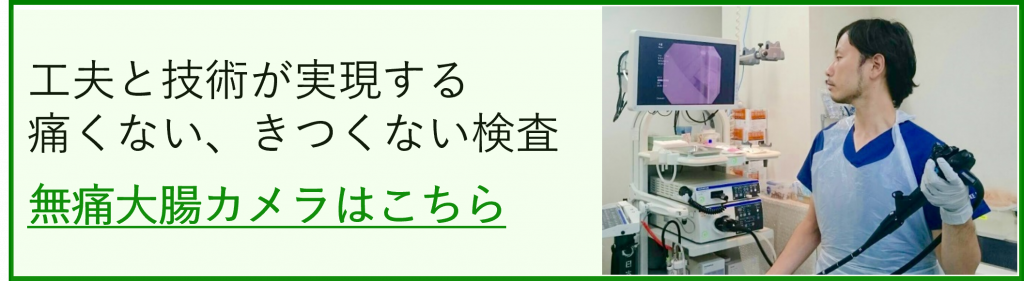 工夫と技術が実現する
痛くない、きつくない検査

無痛大腸カメラはこちら